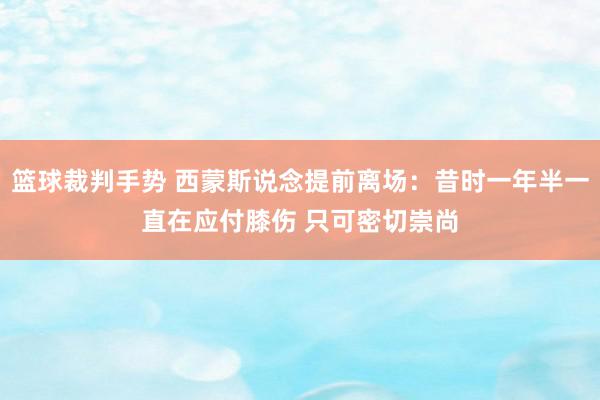 篮球裁判手势 西蒙斯说念提前离场：昔时一年半一直在应付膝伤 只可密切崇尚